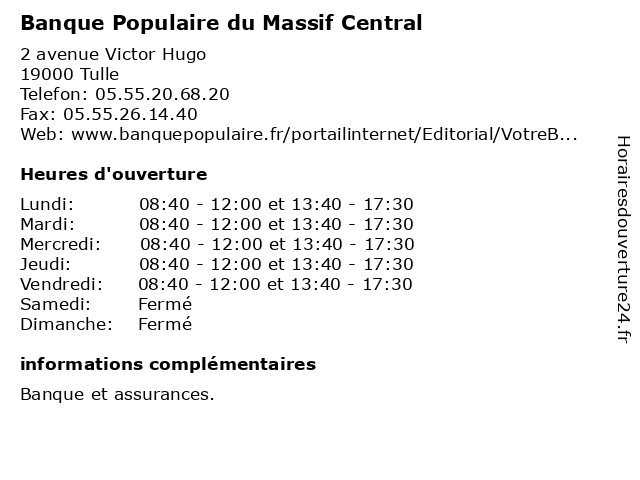 Banque Populaire du Massif Central

2 avenue Victor Hugo
19000 Tulle
Telefon: 05.55.20.68.20
Fax: 05.55.26.14.40
Web: www.banquepopulaire.fr/portailinternet/Editorial/VotreB...

Heures d'ouverture

| | |
|---|---|
| Lundi: | 08:40 - 12:00 et 13:40 - 17:30 |
| Mardi: | 08:40 - 12:00 et 13:40 - 17:30 |
| Mercredi: | 08:40 - 12:00 et 13:40 - 17:30 |
| Jeudi: | 08:40 - 12:00 et 13:40 - 17:30 |
| Vendredi: | 08:40 - 12:00 et 13:40 - 17:30 |
| Samedi: | Fermé |
| Dimanche: | Fermé |

informations complémentaires

Banque et assurances.

Horairesdouverture24.fr